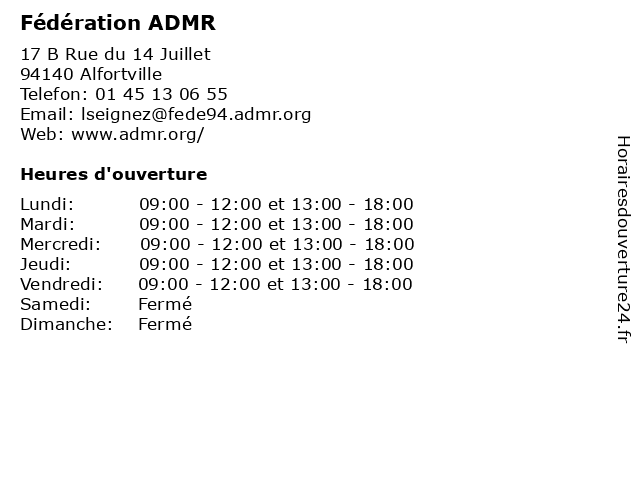 Fédération ADMR

17 B Rue du 14 Juillet
94140 Alfortville
Telefon: 01 45 13 06 55
Email: lseignez@fede94.admr.org
Web: www.admr.org/

Heures d'ouverture

| | |
|---|---|
| Lundi: | 09:00 - 12:00 et 13:00 - 18:00 |
| Mardi: | 09:00 - 12:00 et 13:00 - 18:00 |
| Mercredi: | 09:00 - 12:00 et 13:00 - 18:00 |
| Jeudi: | 09:00 - 12:00 et 13:00 - 18:00 |
| Vendredi: | 09:00 - 12:00 et 13:00 - 18:00 |
| Samedi: | Fermé |
| Dimanche: | Fermé |

Horairesdouverture24.fr